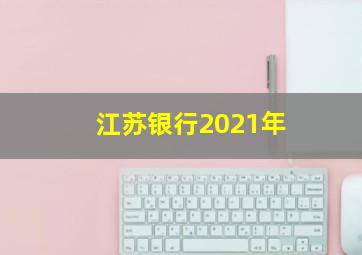 江苏银行2021年